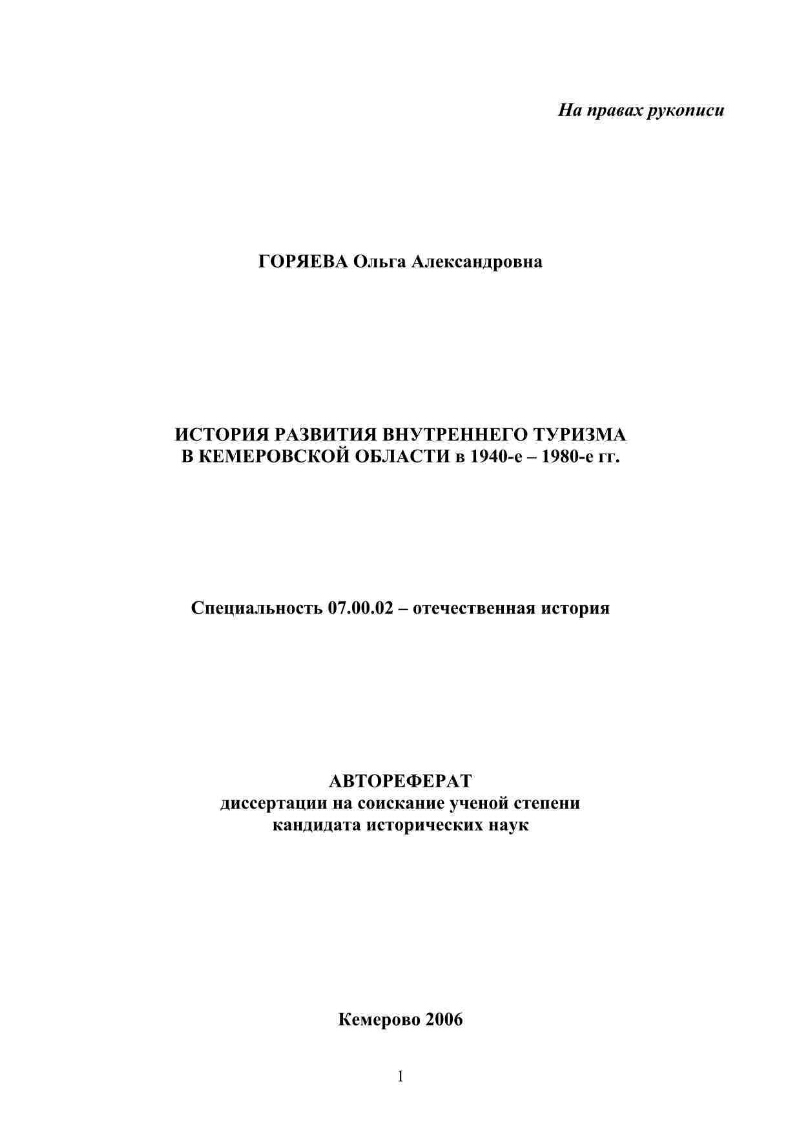 На правах рукописи

ГОРЯЕВА Ольга Александровна

ИСТОРИЯ РАЗВИТИЯ ВНУТРЕННЕГО ТУРИЗМА В КЕМЕРОВСКОЙ ОБЛАСТИ в 1940-е – 1980-е гг.

Специальность 07.00.02 – отечественная история

АВТОРЕФЕРАТ
диссертации на соискание ученой степени кандидата исторических наук

Кемерово 2006

1